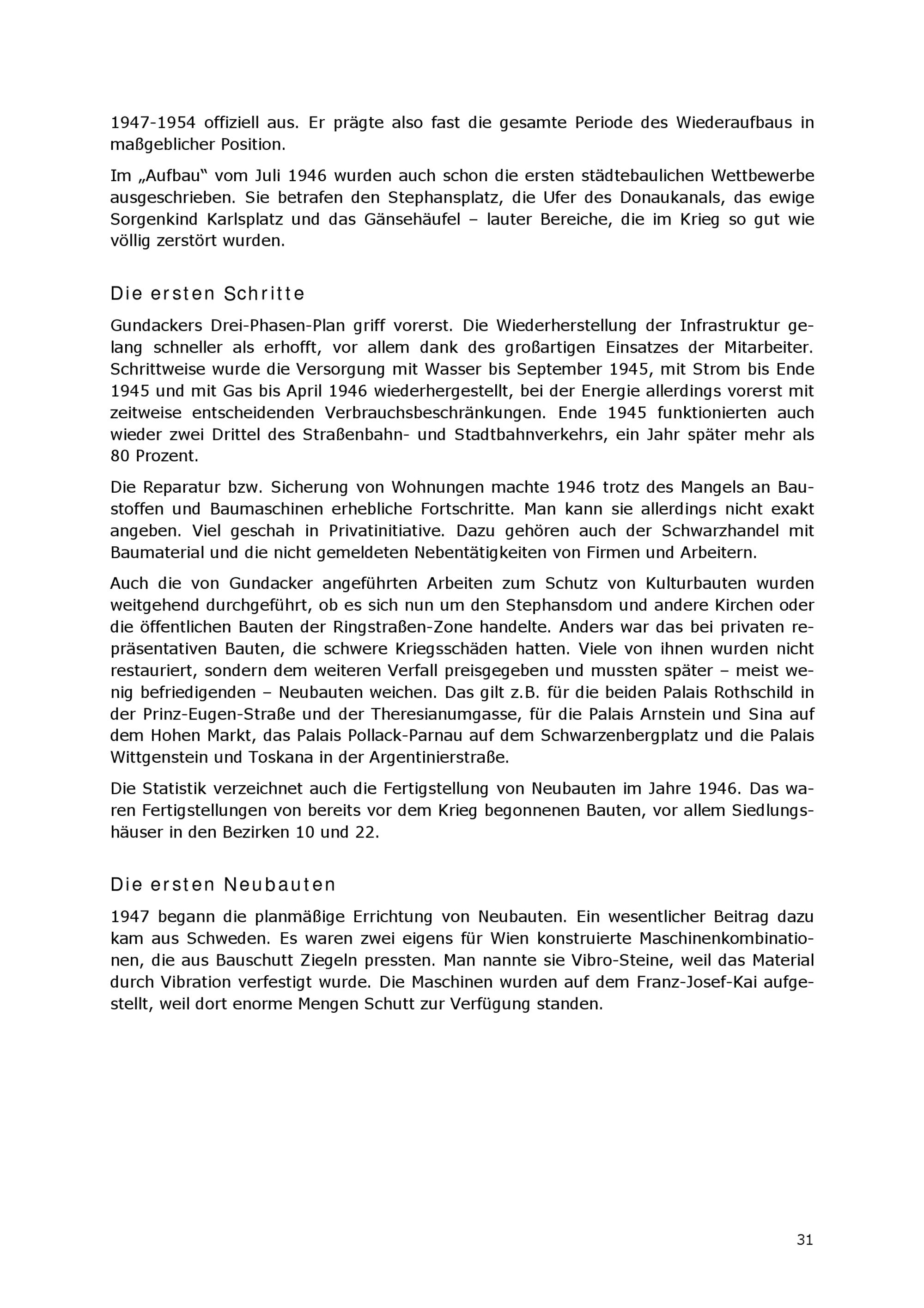 1947-1954 offiziell aus. Er prägte also fast die gesamte Periode des Wiederaufbaus in maßgeblicher Position.

Im „Aufbau“ vom Juli 1946 wurden auch schon die ersten städtebaulichen Wettbewerbe ausgeschrieben. Sie betrafen den Stephansplatz, die Ufer des Donaukanals, das ewige Sorgenkind Karlsplatz und das Gänsehäufel – lauter Bereiche, die im Krieg so gut wie völlig zerstört wurden.

Die ersten Schritte

Gundackers Drei-Phasen-Plan griff vorerst. Die Wiederherstellung der Infrastruktur gelang schneller als erhofft, vor allem dank des großartigen Einsatzes der Mitarbeiter. Schrittweise wurde die Versorgung mit Wasser bis September 1945, mit Strom bis Ende 1945 und mit Gas bis April 1946 wiederhergestellt, bei der Energie allerdings vorerst mit zeitweise entscheidenden Verbrauchsbeschränkungen. Ende 1945 funktionierten auch wieder zwei Drittel des Straßenbahn- und Stadtbahnverkehrs, ein Jahr später mehr als 80 Prozent.

Die Reparatur bzw. Sicherung von Wohnungen machte 1946 trotz des Mangels an Baustoffen und Baumaschinen erhebliche Fortschritte. Man kann sie allerdings nicht exakt angeben. Viel geschah in Privatinitiative. Dazu gehören auch der Schwarzhandel mit Baumaterial und die nicht gemeldeten Nebentätigkeiten von Firmen und Arbeitern.

Auch die von Gundacker angeführten Arbeiten zum Schutz von Kulturbauten wurden weitgehend durchgeführt, ob es sich nun um den Stephansdom und andere Kirchen oder die öffentlichen Bauten der Ringstraßen-Zone handelte. Anders war das bei privaten repräsentativen Bauten, die schwere Kriegsschäden hatten. Viele von ihnen wurden nicht restauriert, sondern dem weiteren Verfall preisgegeben und mussten später – meist wenig befriedigenden – Neubauten weichen. Das gilt z.B. für die beiden Palais Rothschild in der Prinz-Eugen-Straße und der Theresianumgasse, für die Palais Arnstein und Sina auf dem Hohen Markt, das Palais Pollack-Parnau auf dem Schwarzenbergplatz und die Palais Wittgenstein und Toskana in der Argentinierstraße.

Die Statistik verzeichnet auch die Fertigstellung von Neubauten im Jahre 1946. Das waren Fertigstellungen von bereits vor dem Krieg begonnenen Bauten, vor allem Siedlungshäuser in den Bezirken 10 und 22.

Die ersten Neubauten

1947 begann die planmäßige Errichtung von Neubauten. Ein wesentlicher Beitrag dazu kam aus Schweden. Es waren zwei eigens für Wien konstruierte Maschinenkombinationen, die aus Bauschutt Ziegeln pressten. Man nannte sie Vibro-Steine, weil das Material durch Vibration verfestigt wurde. Die Maschinen wurden auf dem Franz-Josef-Kai aufgestellt, weil dort enorme Mengen Schutt zur Verfügung standen.

31